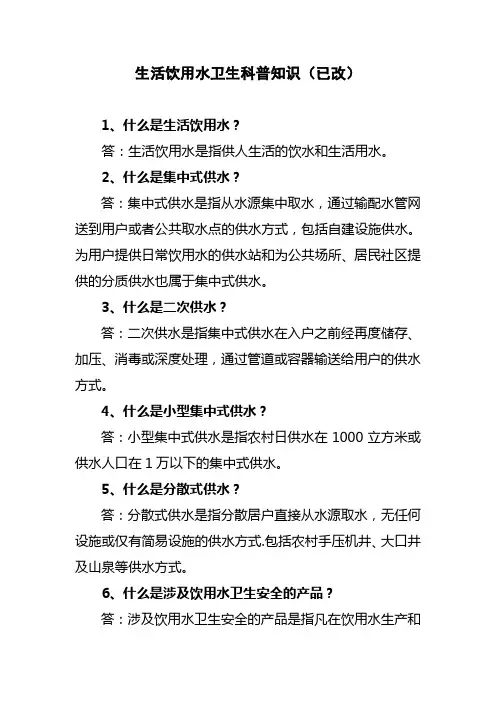 生活饮用水卫生科普知识（已改）

1、什么是生活饮用水？

答：生活饮用水是指供人生活的饮水和生活用水。

2、什么是集中式供水？

答：集中式供水是指从水源集中取水，通过输配水管网送到用户或者公共取水点的供水方式，包括自建设施供水。为用户提供日常饮用水的供水站和为公共场所、居民社区提供的分质供水也属于集中式供水。

3、什么是二次供水？

答：二次供水是指集中式供水在入户之前经再度储存、加压、消毒或深度处理，通过管道或容器输送给用户的供水方式。

4、什么是小型集中式供水？

答：小型集中式供水是指农村日供水在 1000 立方米或供水人口在 1 万以下的集中式供水。

5、什么是分散式供水？

答：分散式供水是指分散居户直接从水源取水，无任何设施或仅有简易设施的供水方式.包括农村手压机井、大口井及山泉等供水方式。

6、什么是涉及饮用水卫生安全的产品？

答：涉及饮用水卫生安全的产品是指凡在饮用水生产和